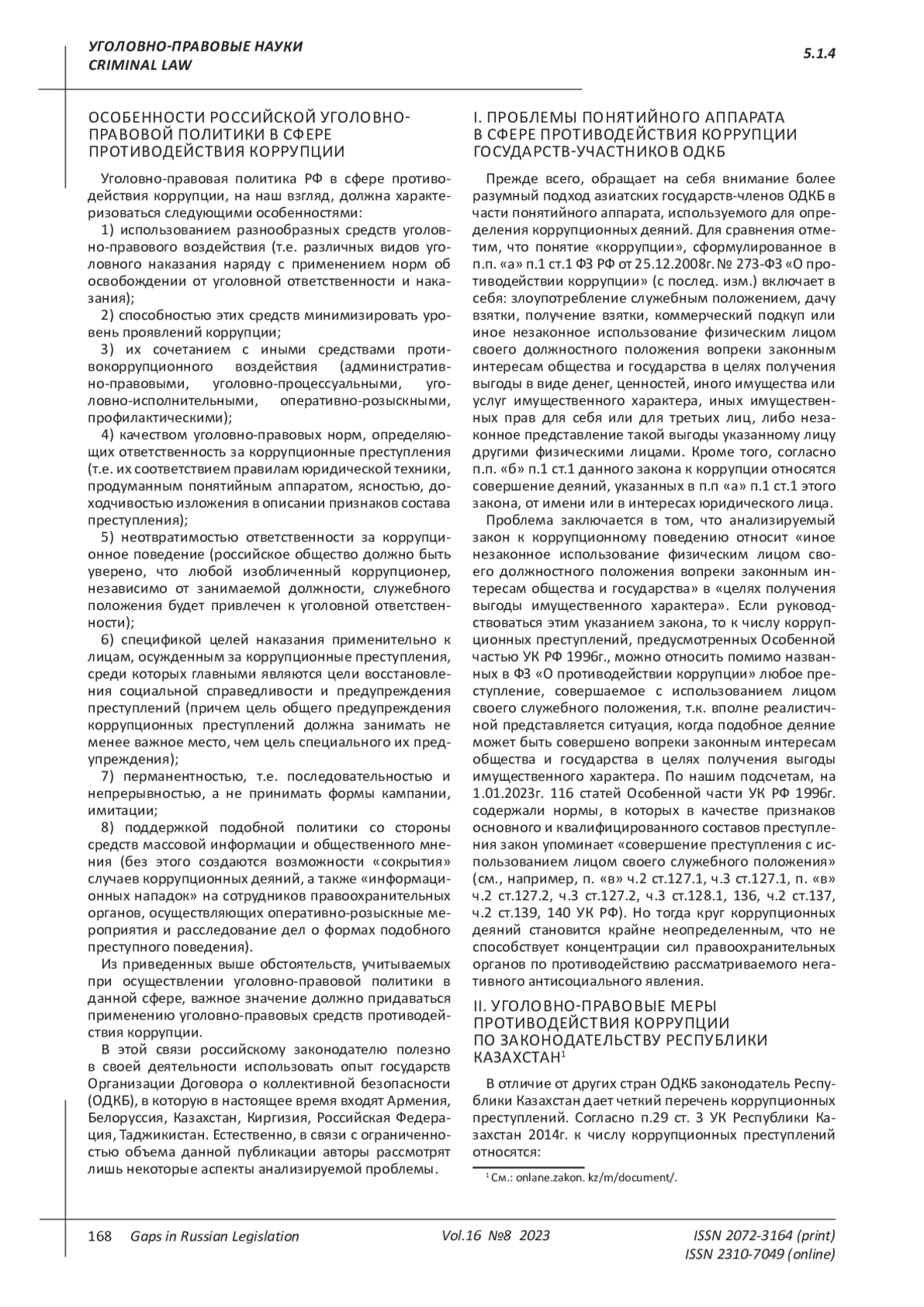 УГОЛОВНО-ПРАВОВЫЕ НАУКИ
CRIMINAL LAW

5.1.4

ОСОБЕННОСТИ РОССИЙСКОЙ УГОЛОВНО-ПРАВОВОЙ ПОЛИТИКИ В СФЕРЕ ПРОТИВОДЕЙСТВИЯ КОРРУПЦИИ

Уголовно-правовая политика РФ в сфере противодействия коррупции, на наш взгляд, должна характеризоваться следующими особенностями:

1) использованием разнообразных средств уголовно-правового воздействия (т.е. различных видов уголовного наказания наряду с применением норм об освобождении от уголовной ответственности и наказания);

2) способностью этих средств минимизировать уровень проявлений коррупции;

3) их сочетанием с иными средствами противокоррупционного воздействия (административно-правовыми, уголовно-процессуальными, уголовно-исполнительными, оперативно-розыскными, профилактическими);

4) качеством уголовно-правовых норм, определяющих ответственность за коррупционные преступления (т.е. их соответствием правилам юридической техники, продуманным понятийным аппаратом, ясностью, доходчивостью изложения в описании признаков состава преступления);

5) неотвратимостью ответственности за коррупционное поведение (российское общество должно быть уверено, что любой изобличенный коррупционер, независимо от занимаемой должности, служебного положения будет привлечен к уголовной ответственности);

6) спецификой целей наказания применительно к лицам, осужденным за коррупционные преступления, среди которых главными являются цели восстановления социальной справедливости и предупреждения преступлений (причем цель общего предупреждения коррупционных преступлений должна занимать не менее важное место, чем цель специального их предупреждения);

7) перманентностью, т.е. последовательностью и непрерывностью, а не принимать формы кампании, имитации;

8) поддержкой подобной политики со стороны средств массовой информации и общественного мнения (без этого создаются возможности «сокрытия» случаев коррупционных деяний, а также «информационных нападок» на сотрудников правоохранительных органов, осуществляющих оперативно-розыскные мероприятия и расследование дел о формах подобного преступного поведения).

Из приведенных выше обстоятельств, учитываемых при осуществлении уголовно-правовой политики в данной сфере, важное значение должно придаваться применению уголовно-правовых средств противодействия коррупции.

В этой связи российскому законодателю полезно в своей деятельности использовать опыт государств Организации Договора о коллективной безопасности (ОДКБ), в которую в настоящее время входят Армения, Белоруссия, Казахстан, Киргизия, Российская Федерация, Таджикистан. Естественно, в связи с ограниченностью объема данной публикации авторы рассмотрят лишь некоторые аспекты анализируемой проблемы.

I. ПРОБЛЕМЫ ПОНЯТИЙНОГО АППАРАТА В СФЕРЕ ПРОТИВОДЕЙСТВИЯ КОРРУПЦИИ ГОСУДАРСТВ-УЧАСТНИКОВ ОДКБ

Прежде всего, обращает на себя внимание более разумный подход азиатских государств-членов ОДКБ в части понятийного аппарата, используемого для определения коррупционных деяний. Для сравнения отметим, что понятие «коррупции», сформулированное в п.п. «а» п.1 ст.1 ФЗ РФ от 25.12.2008г. № 273-ФЗ «О противодействии коррупции» (с послед. изм.) включает в себя: злоупотребление служебным положением, дачу взятки, получение взятки, коммерческий подкуп или иное незаконное использование физическим лицом своего должностного положения вопреки законным интересам общества и государства в целях получения выгоды в виде денег, ценностей, иного имущества или услуг имущественного характера, иных имущественных прав для себя или для третьих лиц, либо незаконное представление такой выгоды указанному лицу другими физическими лицами. Кроме того, согласно п.п. «б» п.1 ст.1 данного закона к коррупции относятся совершение деяний, указанных в п.п «а» п.1 ст.1 этого закона, от имени или в интересах юридического лица.

Проблема заключается в том, что анализируемый закон к коррупционному поведению относит «иное незаконное использование физическим лицом своего должностного положения вопреки законным интересам общества и государства» в «целях получения выгоды имущественного характера». Если руководствоваться этим указанием закона, то к числу коррупционных преступлений, предусмотренных Особенной частью УК РФ 1996г., можно относить помимо названных в ФЗ «О противодействии коррупции» любое преступление, совершаемое с использованием лицом своего служебного положения, т.к. вполне реалистичной представляется ситуация, когда подобное деяние может быть совершено вопреки законным интересам общества и государства в целях получения выгоды имущественного характера. По нашим подсчетам, на 1.01.2023г. 116 статей Особенной части УК РФ 1996г. содержали нормы, в которых в качестве признаков основного и квалифицированного составов преступления закон упоминает «совершение преступления с использованием лицом своего служебного положения» (см., например, п. «в» ч.2 ст.127.1, ч.3 ст.127.1, п. «в» ч.2 ст.127.2, ч.3 ст.127.2, ч.3 ст.128.1, 136, ч.2 ст.137, ч.2 ст.139, 140 УК РФ). Но тогда круг коррупционных деяний становится крайне неопределенным, что не способствует концентрации сил правоохранительных органов по противодействию рассматриваемого негативного антисоциального явления.

II. УГОЛОВНО-ПРАВОВЫЕ МЕРЫ ПРОТИВОДЕЙСТВИЯ КОРРУПЦИИ ПО ЗАКОНОДАТЕЛЬСТВУ РЕСПУБЛИКИ КАЗАХСТАН$^1$

В отличие от других стран ОДКБ законодатель Республики Казахстан дает четкий перечень коррупционных преступлений. Согласно п.29 ст. 3 УК Республики Казахстан 2014г. к числу коррупционных преступлений относятся:

$^1$ См.: onlane.zakon. kz/m/document/.

168 Gaps in Russian Legislation Vol.16 №8 2023 ISSN 2072-3164 (print) ISSN 2310-7049 (online)